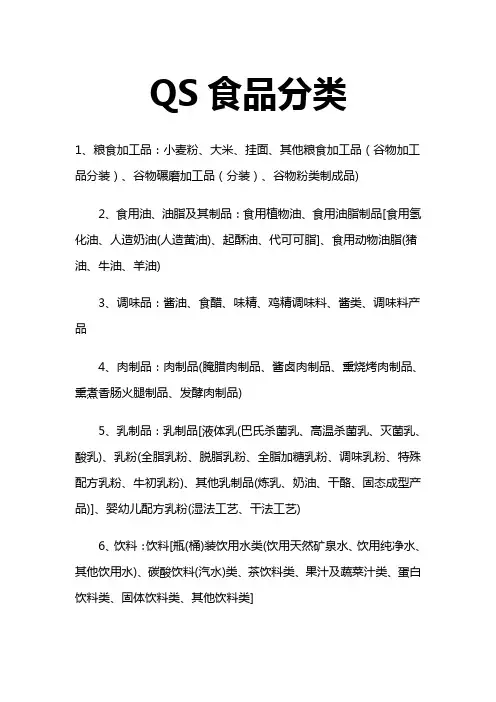 QS 食品分类

1、粮食加工品：小麦粉、大米、挂面、其他粮食加工品（谷物加工品分装）、谷物碾磨加工品（分装）、谷物粉类制成品)

2、食用油、油脂及其制品：食用植物油、食用油脂制品[食用氢化油、人造奶油(人造黄油)、起酥油、代可可脂]、食用动物油脂(猪油、牛油、羊油)

3、调味品：酱油、食醋、味精、鸡精调味料、酱类、调味料产品

4、肉制品：肉制品(腌腊肉制品、酱卤肉制品、熏烧烤肉制品、熏煮香肠火腿制品、发酵肉制品)

5、乳制品：乳制品[液体乳(巴氏杀菌乳、高温杀菌乳、灭菌乳、酸乳)、乳粉(全脂乳粉、脱脂乳粉、全脂加糖乳粉、调味乳粉、特殊配方乳粉、牛初乳粉)、其他乳制品(炼乳、奶油、干酪、固态成型产品)]、婴幼儿配方乳粉(湿法工艺、干法工艺)

6、饮料：饮料[瓶(桶)装饮用水类(饮用天然矿泉水、饮用纯净水、其他饮用水)、碳酸饮料(汽水)类、茶饮料类、果汁及蔬菜汁类、蛋白饮料类、固体饮料类、其他饮料类]